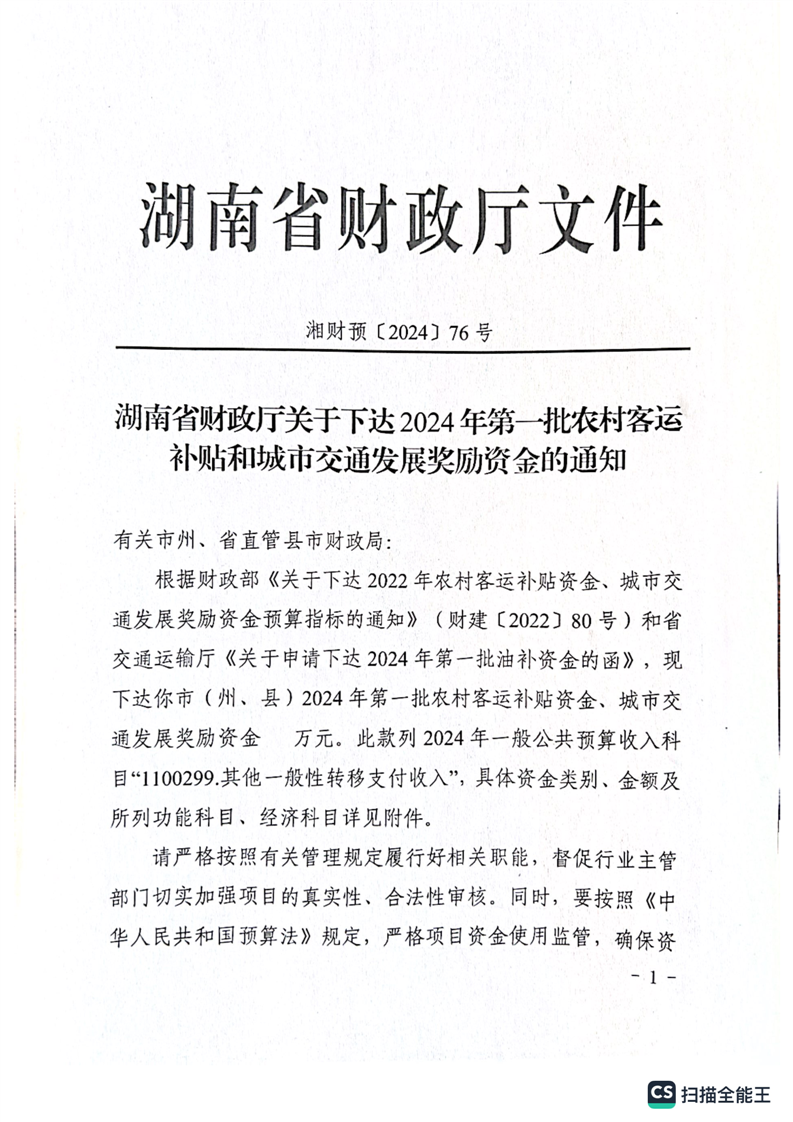 湖南省财政厅文件

湘财预〔2024〕76号

湖南省财政厅关于下达2024年第一批农村客运补贴和城市交通发展奖励资金的通知

有关市州、省直管县市财政局：

根据财政部《关于下达2022年农村客运补贴资金、城市交通发展奖励资金预算指标的通知》（财建〔2022〕80号）和省交通运输厅《关于申请下达2024年第一批油补资金的函》，现下达你市（州、县）2024年第一批农村客运补贴资金、城市交通发展奖励资金　万元。此款列2024年一般公共预算收入科目“1100299.其他一般性转移支付收入”，具体资金类别、金额及所列功能科目、经济科目详见附件。

请严格按照有关管理规定履行好相关职能，督促行业主管部门切实加强项目的真实性、合法性审核。同时，要按照《中华人民共和国预算法》规定，严格项目资金使用监管，确保资

－1－

CS 扫描全能王